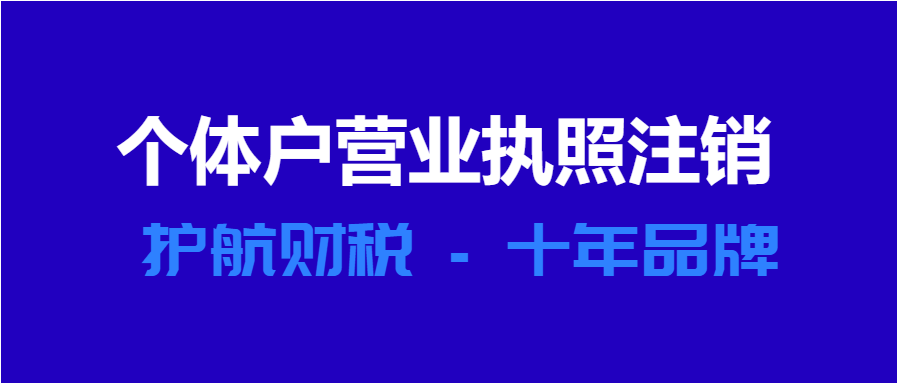 个体户营业执照注销

护航财税 - 十年品牌